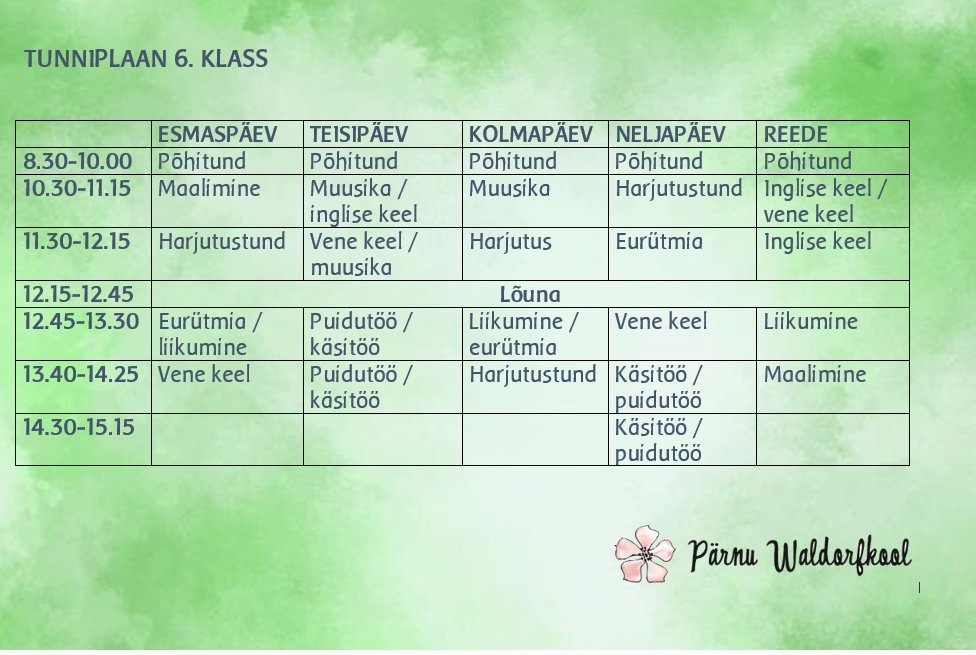 TUNNIPLAAN 6. KLASS

| | ESMASPÄEV | TEISIPÄEV | KOLMAPÄEV | NELJAPÄEV | REEDE |
|---|---|---|---|---|---|
| 8.30-10.00 | Põhitund | Põhitund | Põhitund | Põhitund | Põhitund |
| 10.30-11.15 | Maalimine | Muusika / inglise keel | Muusika | Harjutustund | Inglise keel / vene keel |
| 11.30-12.15 | Harjutustund | Vene keel / muusika | Harjutus | Eurütmia | Inglise keel |
| 12.15-12.45 | Lõuna | | | | |
| 12.45-13.30 | Eurütmia / liikumine | Puidutöö / käsitöö | Liikumine / eurütmia | Vene keel | Liikumine |
| 13.40-14.25 | Vene keel | Puidutöö / käsitöö | Harjutustund | Käsitöö / puidutöö | Maalimine |
| 14.30-15.15 | | | | Käsitöö / puidutöö | |

Pärnu Waldorfkool